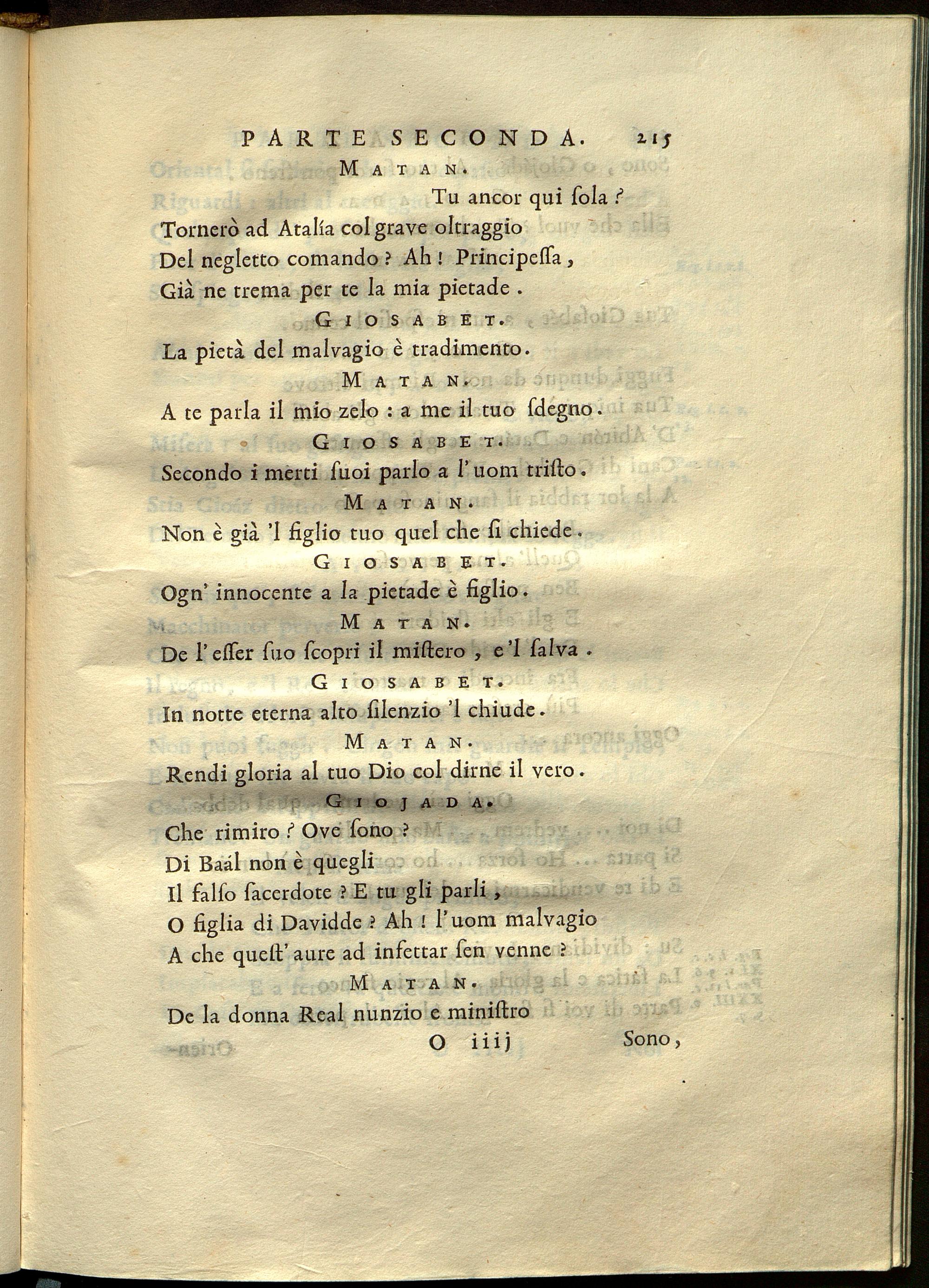 PARTE SECONDA. 215

MATAN.

Tu ancor qui ſola?

Tornerò ad Atalía col grave oltraggio
Del negletto comando? Ah! Principeſſa,
Già ne trema per te la mia pietade.

GIOSABET.

La pietà del malvagio è tradimento.

MATAN.

A te parla il mio zelo: a me il tuo ſdegno.

GIOSABET.

Secondo i merti ſuoi parlo a l'uom triſto.

MATAN.

Non è già 'l figlio tuo quel che ſi chiede.

GIOSABET.

Ogn' innocente a la pietade è figlio.

MATAN.

De l'eſſer ſuo ſcopri il miſtero, e'l ſalva.

GIOSABET.

In notte eterna alto ſilenzio 'l chiude.

MATAN.

Rendi gloria al tuo Dio col dirne il vero.

GIOJADA.

Che rimiro? Ove ſono?
Di Baál non è quegli
Il falſo ſacerdote? E tu gli parli,
O figlia di Davidde? Ah! l'uom malvagio
A che queſt' aure ad infettar ſen venne?

MATAN.

De la donna Real nunzio e miniſtro

O iiij Sono,